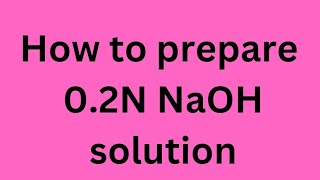 How to prepare 0.2N NaOH solution